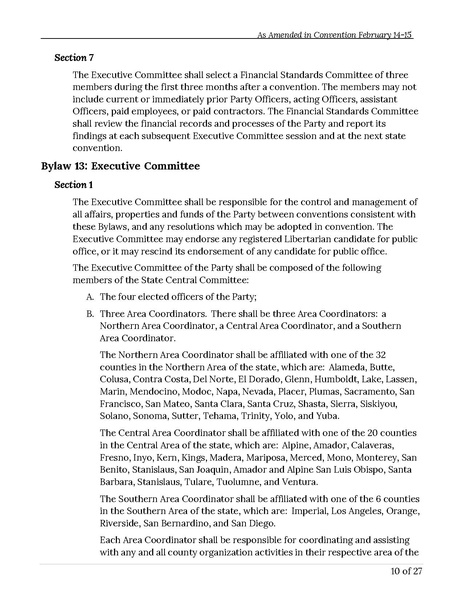 As Amended in Convention February 14-15

Section 7

The Executive Committee shall select a Financial Standards Committee of three members during the first three months after a convention. The members may not include current or immediately prior Party Officers, acting Officers, assistant Officers, paid employees, or paid contractors. The Financial Standards Committee shall review the financial records and processes of the Party and report its findings at each subsequent Executive Committee session and at the next state convention.

Bylaw 13: Executive Committee

Section 1

The Executive Committee shall be responsible for the control and management of all affairs, properties and funds of the Party between conventions consistent with these Bylaws, and any resolutions which may be adopted in convention. The Executive Committee may endorse any registered Libertarian candidate for public office, or it may rescind its endorsement of any candidate for public office.

The Executive Committee of the Party shall be composed of the following members of the State Central Committee:

A. The four elected officers of the Party;

B. Three Area Coordinators. There shall be three Area Coordinators: a Northern Area Coordinator, a Central Area Coordinator, and a Southern Area Coordinator.

The Northern Area Coordinator shall be affiliated with one of the 32 counties in the Northern Area of the state, which are: Alameda, Butte, Colusa, Contra Costa, Del Norte, El Dorado, Glenn, Humboldt, Lake, Lassen, Marin, Mendocino, Modoc, Napa, Nevada, Placer, Plumas, Sacramento, San Francisco, San Mateo, Santa Clara, Santa Cruz, Shasta, Sierra, Siskiyou, Solano, Sonoma, Sutter, Tehama, Trinity, Yolo, and Yuba.

The Central Area Coordinator shall be affiliated with one of the 20 counties in the Central Area of the state, which are: Alpine, Amador, Calaveras, Fresno, Inyo, Kern, Kings, Madera, Mariposa, Merced, Mono, Monterey, San Benito, Stanislaus, San Joaquin, Amador and Alpine San Luis Obispo, Santa Barbara, Stanislaus, Tulare, Tuolumne, and Ventura.

The Southern Area Coordinator shall be affiliated with one of the 6 counties in the Southern Area of the state, which are: Imperial, Los Angeles, Orange, Riverside, San Bernardino, and San Diego.

Each Area Coordinator shall be responsible for coordinating and assisting with any and all county organization activities in their respective area of the

10 of 27